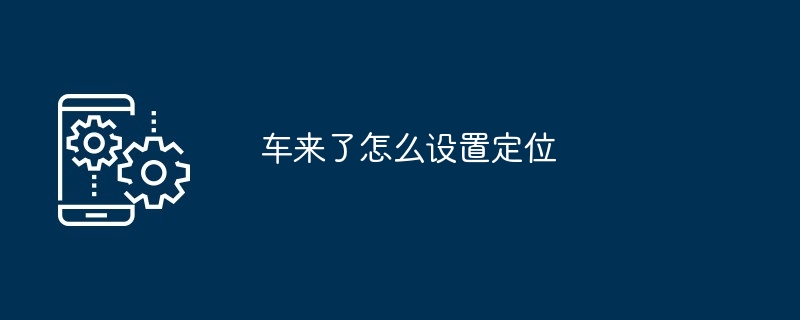 车来了怎么设置定位